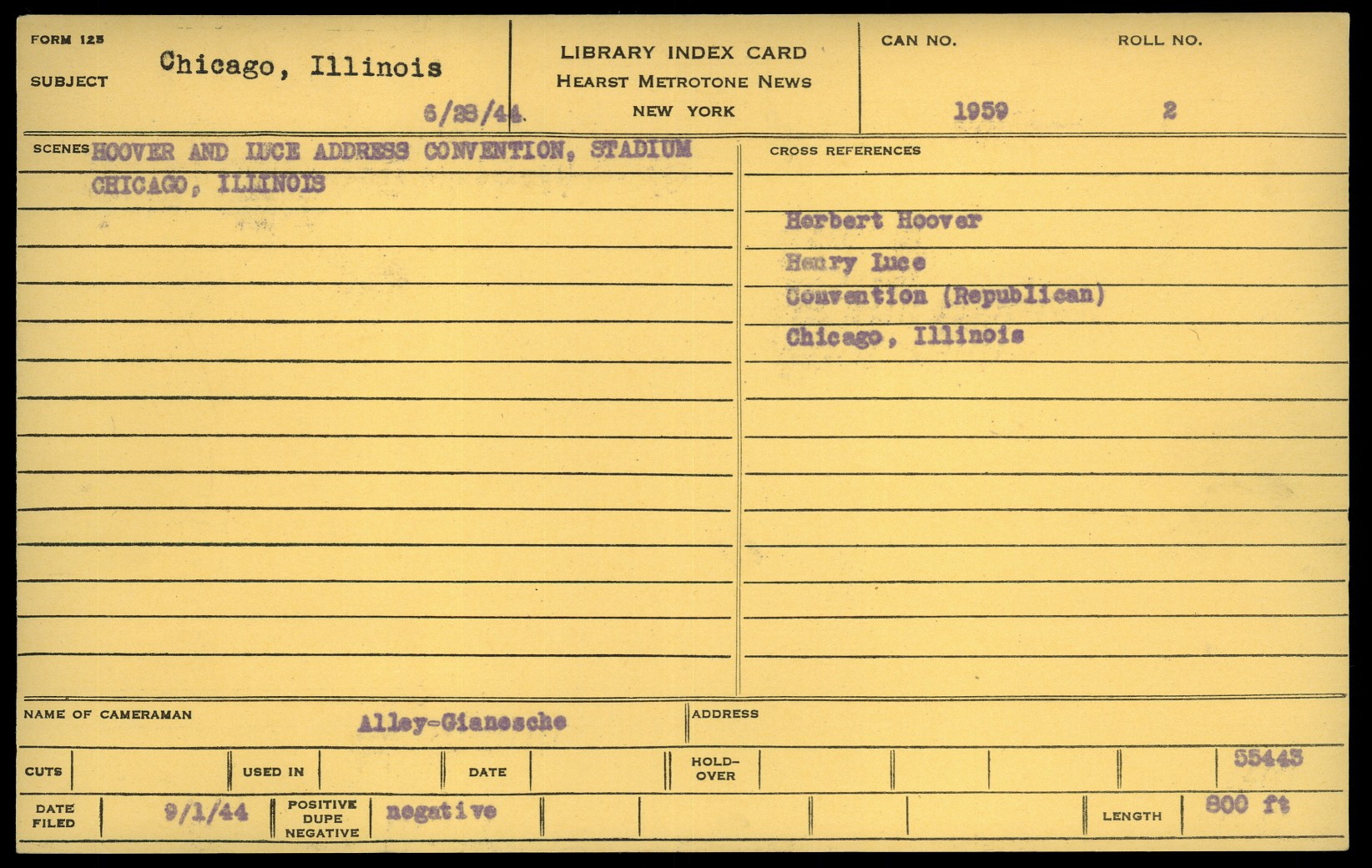 FORM 125
SUBJECT Chicago, Illinois
6/28/44.

LIBRARY INDEX CARD
HEARST METROTONE NEWS
NEW YORK

CAN NO. 1959
ROLL NO. 2

SCENES HOOVER AND LUCE ADDRESS CONVENTION, STADIUM CHICAGO, ILLINOIS

CROSS REFERENCES
Herbert Hoover
Henry Luce
Convention (Republican)
Chicago, Illinois

NAME OF CAMERAMAN Alley-Gianesche
ADDRESS

CUTS
USED IN
DATE
HOLD-OVER
55443

DATE FILED 9/1/44
POSITIVE DUPE NEGATIVE negative
LENGTH 800 ft